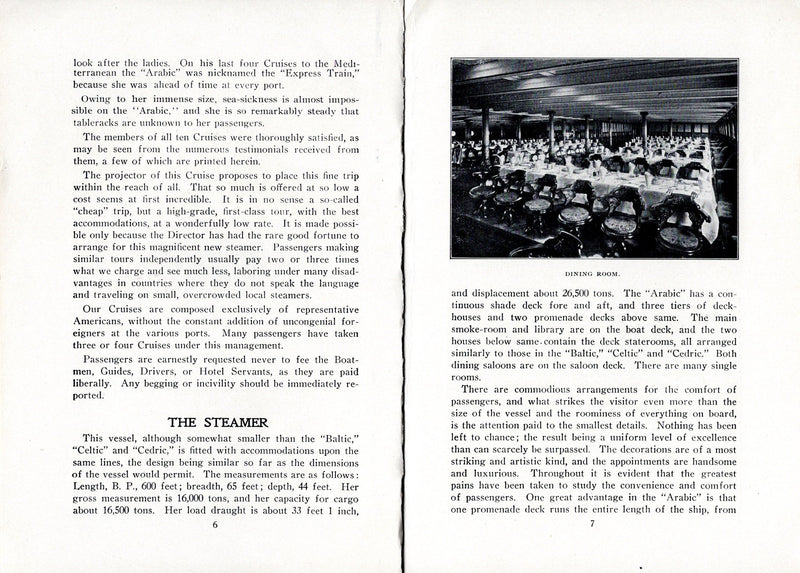 look after the ladies. On his last four Cruises to the Mediterranean the "Arabic" was nicknamed the "Express Train," because she was ahead of time at every port.

Owing to her immense size, sea-sickness is almost impossible on the "Arabic," and she is so remarkably steady that tableracks are unknown to her passengers.

The members of all ten Cruises were thoroughly satisfied, as may be seen from the numerous testimonials received from them, a few of which are printed herein.

The projector of this Cruise proposes to place this fine trip within the reach of all. That so much is offered at so low a cost seems at first incredible. It is in no sense a so-called "cheap" trip, but a high-grade, first-class tour, with the best accommodations, at a wonderfully low rate. It is made possible only because the Director has had the rare good fortune to arrange for this magnificent new steamer. Passengers making similar tours independently usually pay two or three times what we charge and see much less, laboring under many disadvantages in countries where they do not speak the language and traveling on small, overcrowded local steamers.

Our Cruises are composed exclusively of representative Americans, without the constant addition of uncongenial foreigners at the various ports. Many passengers have taken three or four Cruises under this management.

Passengers are earnestly requested never to fee the Boatmen, Guides, Drivers, or Hotel Servants, as they are paid liberally. Any begging or incivility should be immediately reported.

THE STEAMER

This vessel, although somewhat smaller than the "Baltic," "Celtic" and "Cedric," is fitted with accommodations upon the same lines, the design being similar so far as the dimensions of the vessel would permit. The measurements are as follows: Length, B. P., 600 feet; breadth, 65 feet; depth, 44 feet. Her gross measurement is 16,000 tons, and her capacity for cargo about 16,500 tons. Her load draught is about 33 feet 1 inch,

6

DINING ROOM.

and displacement about 26,500 tons. The "Arabic" has a continuous shade deck fore and aft, and three tiers of deckhouses and two promenade decks above same. The main smoke-room and library are on the boat deck, and the two houses below same contain the deck staterooms, all arranged similarly to those in the "Baltic," "Celtic" and "Cedric." Both dining saloons are on the saloon deck. There are many single rooms.

There are commodious arrangements for the comfort of passengers, and what strikes the visitor even more than the size of the vessel and the roominess of everything on board, is the attention paid to the smallest details. Nothing has been left to chance; the result being a uniform level of excellence than can scarcely be surpassed. The decorations are of a most striking and artistic kind, and the appointments are handsome and luxurious. Throughout it is evident that the greatest pains have been taken to study the convenience and comfort of passengers. One great advantage in the "Arabic" is that one promenade deck runs the entire length of the ship, from

7